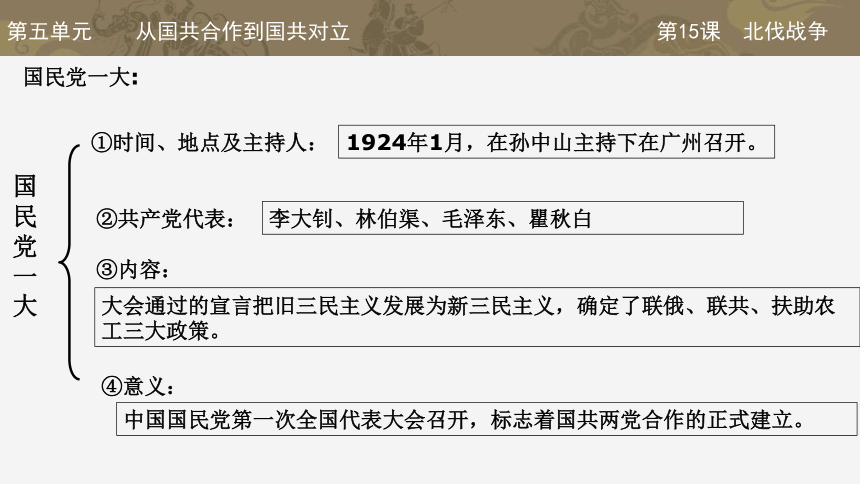 第五单元　从国共合作到国共对立　第15课　北伐战争

国民党一大:

国民党一大

①时间、地点及主持人：
1924年1月，在孙中山主持下在广州召开。

②共产党代表：
李大钊、林伯渠、毛泽东、瞿秋白

③内容：
大会通过的宣言把旧三民主义发展为新三民主义，确定了联俄、联共、扶助农工三大政策。

④意义：
中国国民党第一次全国代表大会召开，标志着国共两党合作的正式建立。